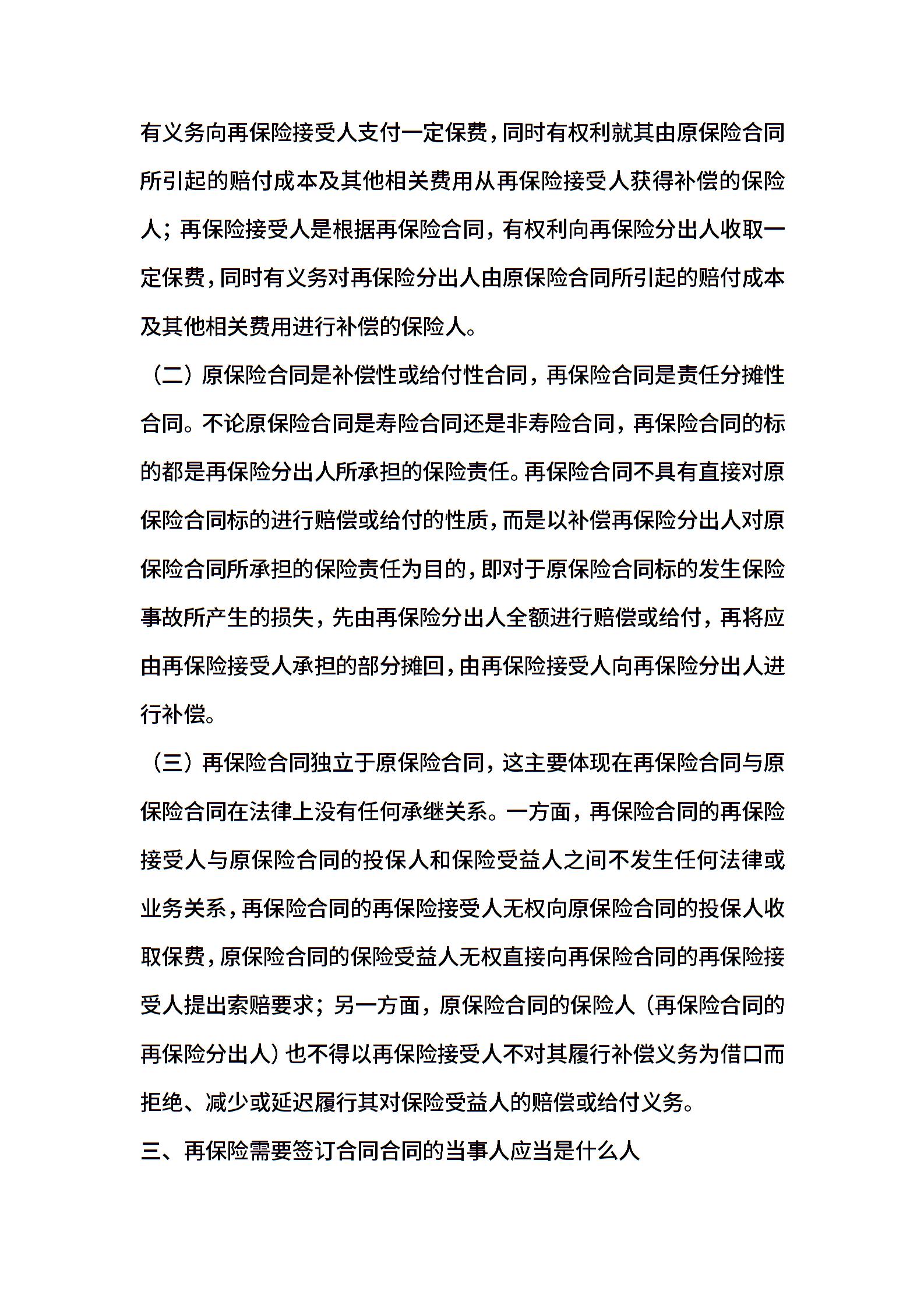 有义务向再保险接受人支付一定保费，同时有权利就其由原保险合同所引起的赔付成本及其他相关费用从再保险接受人获得补偿的保险人；再保险接受人是根据再保险合同，有权利向再保险分出人收取一定保费，同时有义务对再保险分出人由原保险合同所引起的赔付成本及其他相关费用进行补偿的保险人。

（二）原保险合同是补偿性或给付性合同，再保险合同是责任分摊性合同。不论原保险合同是寿险合同还是非寿险合同，再保险合同的标的都是再保险分出人所承担的保险责任。再保险合同不具有直接对原保险合同标的进行赔偿或给付的性质，而是以补偿再保险分出人对原保险合同所承担的保险责任为目的，即对于原保险合同标的发生保险事故所产生的损失，先由再保险分出人全额进行赔偿或给付，再将应由再保险接受人承担的部分摊回，由再保险接受人向再保险分出人进行补偿。

（三）再保险合同独立于原保险合同，这主要体现在再保险合同与原保险合同在法律上没有任何承继关系。一方面，再保险合同的再保险接受人与原保险合同的投保人和保险受益人之间不发生任何法律或业务关系，再保险合同的再保险接受人无权向原保险合同的投保人收取保费，原保险合同的保险受益人无权直接向再保险合同的再保险接受人提出索赔要求；另一方面，原保险合同的保险人（再保险合同的再保险分出人）也不得以再保险接受人不对其履行补偿义务为借口而拒绝、减少或延迟履行其对保险受益人的赔偿或给付义务。

三、再保险需要签订合同合同的当事人应当是什么人